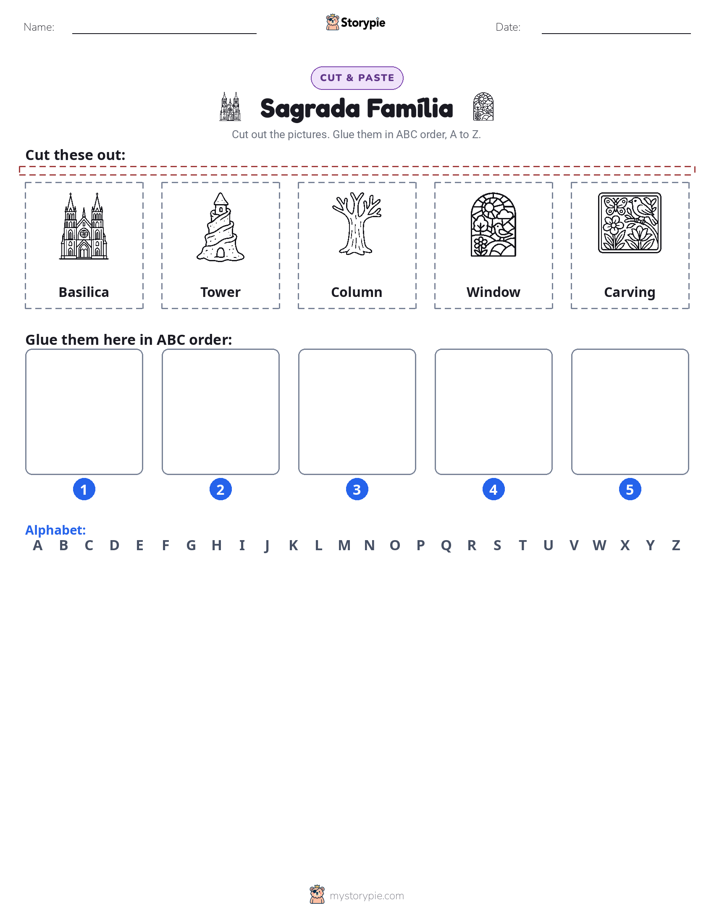 Name: ____ Storypie Date: ____

CUT & PASTE

Sagrada Família

Cut out the pictures. Glue them in ABC order, A to Z.

Cut these out:

Basilica

Tower

Column

Window

Carving

Glue them here in ABC order:

1

2

3

4

5

Alphabet:
A B C D E F G H I J K L M N O P Q R S T U V W X Y Z

mystorypie.com